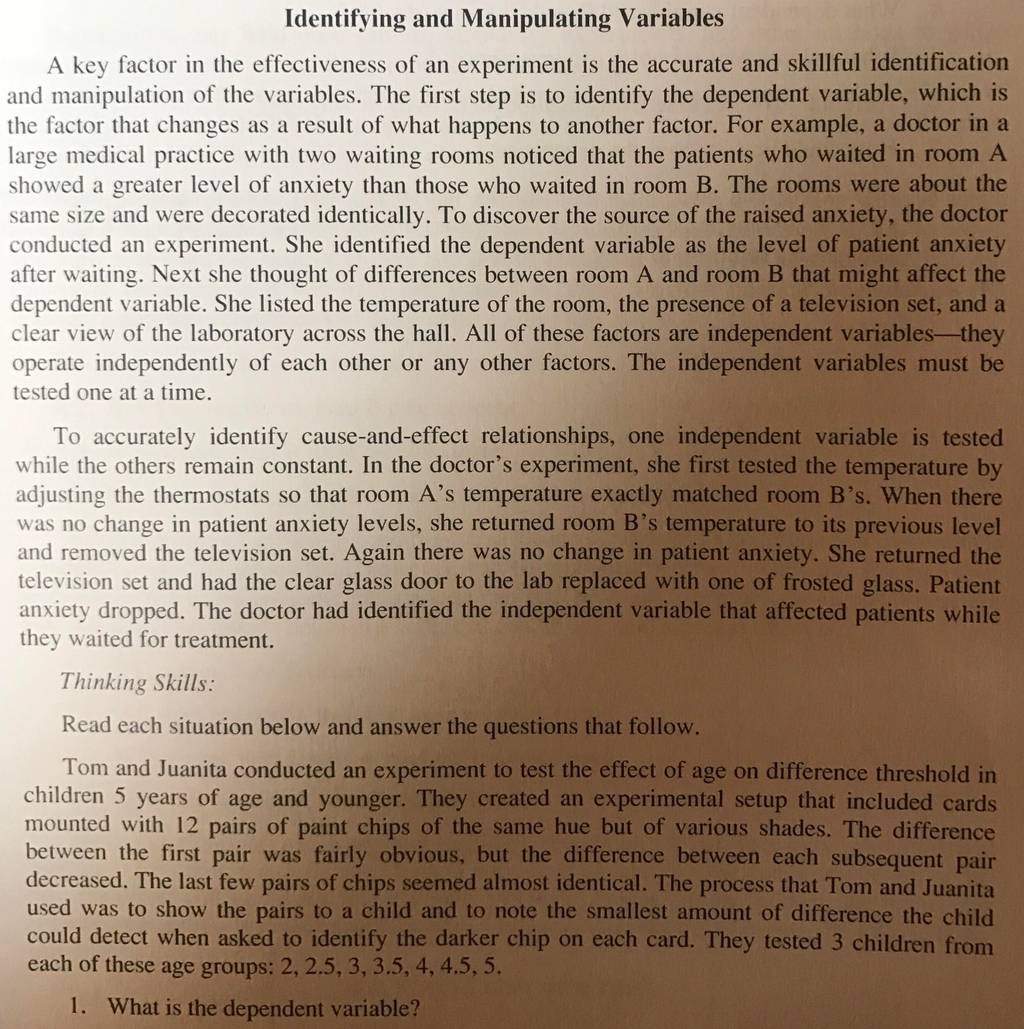 Identifying and Manipulating Variables

A key factor in the effectiveness of an experiment is the accurate and skillful identification and manipulation of the variables. The first step is to identify the dependent variable, which is the factor that changes as a result of what happens to another factor. For example, a doctor in a large medical practice with two waiting rooms noticed that the patients who waited in room A showed a greater level of anxiety than those who waited in room B. The rooms were about the same size and were decorated identically. To discover the source of the raised anxiety, the doctor conducted an experiment. She identified the dependent variable as the level of patient anxiety after waiting. Next she thought of differences between room A and room B that might affect the dependent variable. She listed the temperature of the room, the presence of a television set, and a clear view of the laboratory across the hall. All of these factors are independent variables—they operate independently of each other or any other factors. The independent variables must be tested one at a time.

To accurately identify cause-and-effect relationships, one independent variable is tested while the others remain constant. In the doctor's experiment, she first tested the temperature by adjusting the thermostats so that room A's temperature exactly matched room B's. When there was no change in patient anxiety levels, she returned room B's temperature to its previous level and removed the television set. Again there was no change in patient anxiety. She returned the television set and had the clear glass door to the lab replaced with one of frosted glass. Patient anxiety dropped. The doctor had identified the independent variable that affected patients while they waited for treatment.

Thinking Skills:

Read each situation below and answer the questions that follow.

Tom and Juanita conducted an experiment to test the effect of age on difference threshold in children 5 years of age and younger. They created an experimental setup that included cards mounted with 12 pairs of paint chips of the same hue but of various shades. The difference between the first pair was fairly obvious, but the difference between each subsequent pair decreased. The last few pairs of chips seemed almost identical. The process that Tom and Juanita used was to show the pairs to a child and to note the smallest amount of difference the child could detect when asked to identify the darker chip on each card. They tested 3 children from each of these age groups: 2, 2.5, 3, 3.5, 4, 4.5, 5.

1. What is the dependent variable?